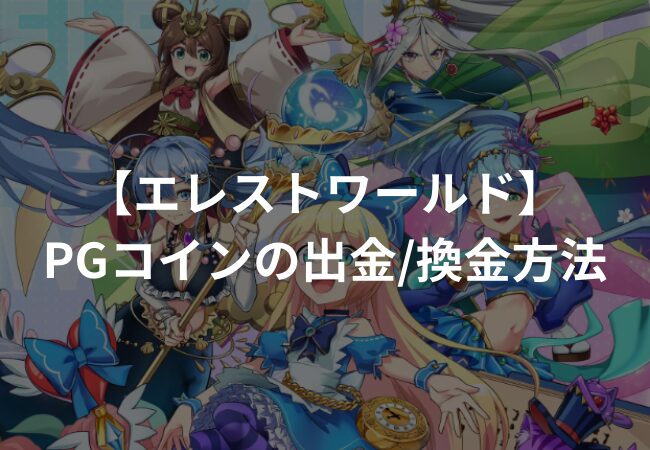 【エレストワールド】
PGコインの出金/換金方法